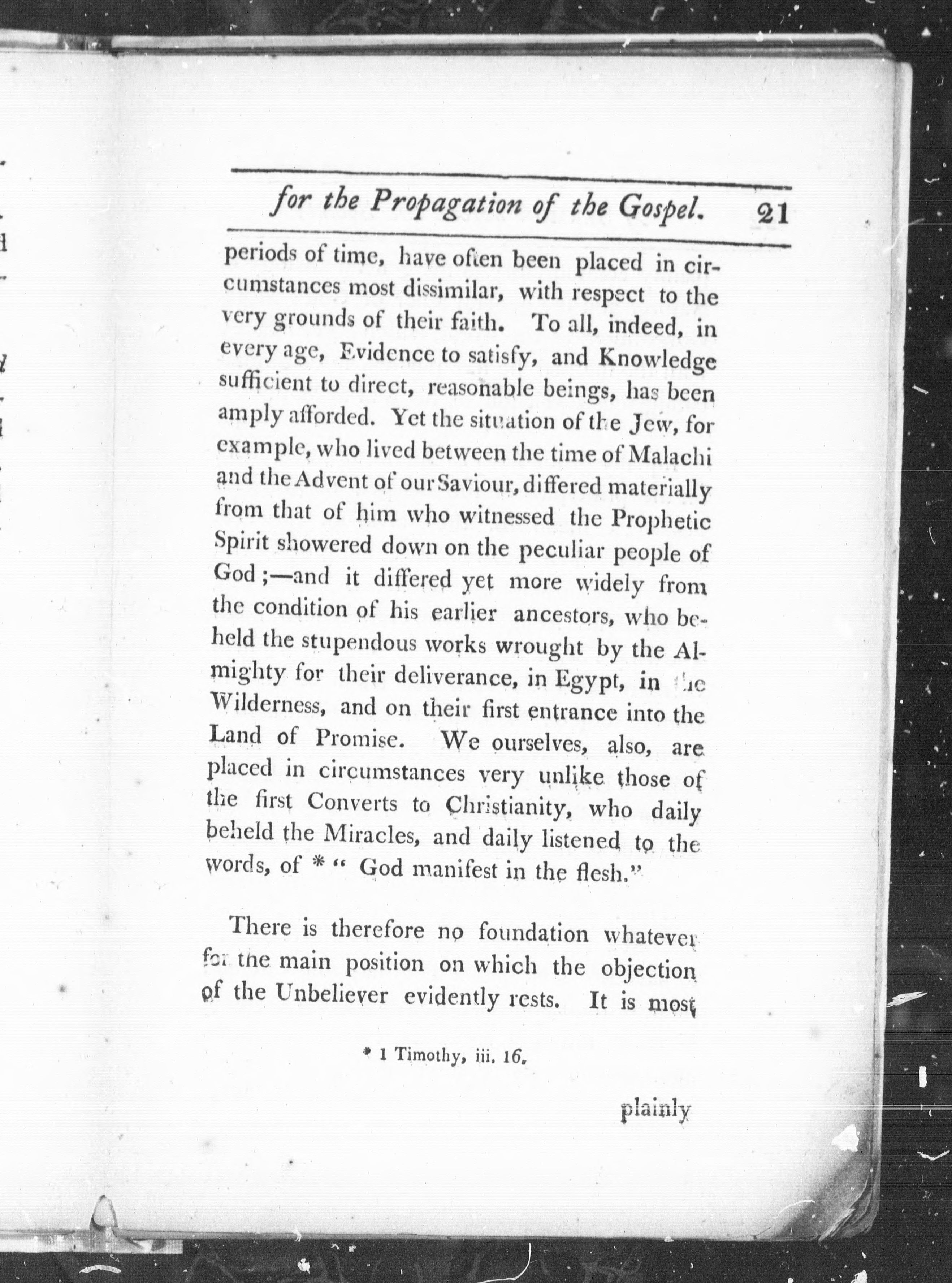 for the Propagation of the Gospel. 21

periods of time, have often been placed in circumstances most dissimilar, with respect to the very grounds of their faith. To all, indeed, in every age, Evidence to satisfy, and Knowledge sufficient to direct, reasonable beings, has been amply afforded. Yet the situation of the Jew, for example, who lived between the time of Malachi and the Advent of our Saviour, differed materially from that of him who witnessed the Prophetic Spirit showered down on the peculiar people of God;—and it differed yet more widely from the condition of his earlier ancestors, who beheld the stupendous works wrought by the Almighty for their deliverance, in Egypt, in the Wilderness, and on their first entrance into the Land of Promise. We ourselves, also, are placed in circumstances very unlike those of the first Converts to Christianity, who daily beheld the Miracles, and daily listened to the words, of * " God manifest in the flesh."

There is therefore no foundation whatever for the main position on which the objection of the Unbeliever evidently rests. It is most

* 1 Timothy, iii. 16.

plainly